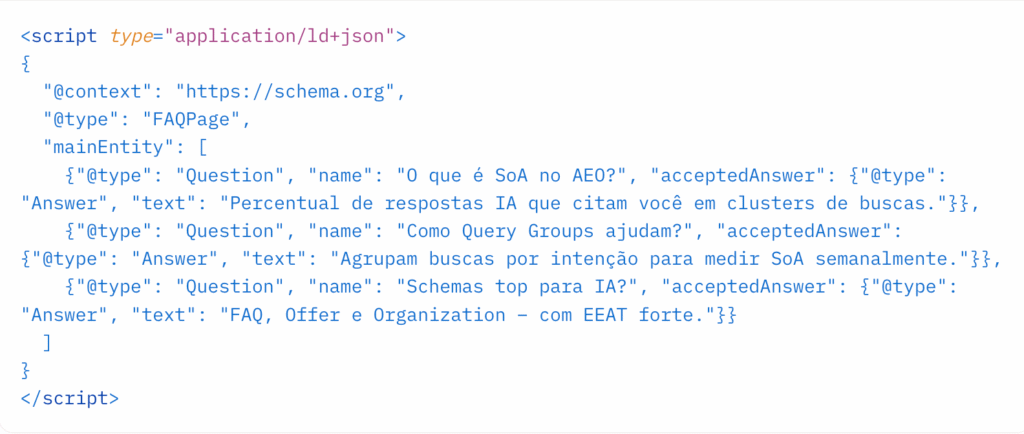 <script type="application/ld+json">
{
  "@context": "https://schema.org",
  "@type": "FAQPage",
  "mainEntity": [
    {"@type": "Question", "name": "O que é SoA no AEO?", "acceptedAnswer": {"@type": "Answer", "text": "Percentual de respostas IA que citam você em clusters de buscas."}},
    {"@type": "Question", "name": "Como Query Groups ajudam?", "acceptedAnswer": {"@type": "Answer", "text": "Agrupam buscas por intenção para medir SoA semanalmente."}},
    {"@type": "Question", "name": "Schemas top para IA?", "acceptedAnswer": {"@type": "Answer", "text": "FAQ, Offer e Organization – com EEAT forte."}}
  ]
}
</script>